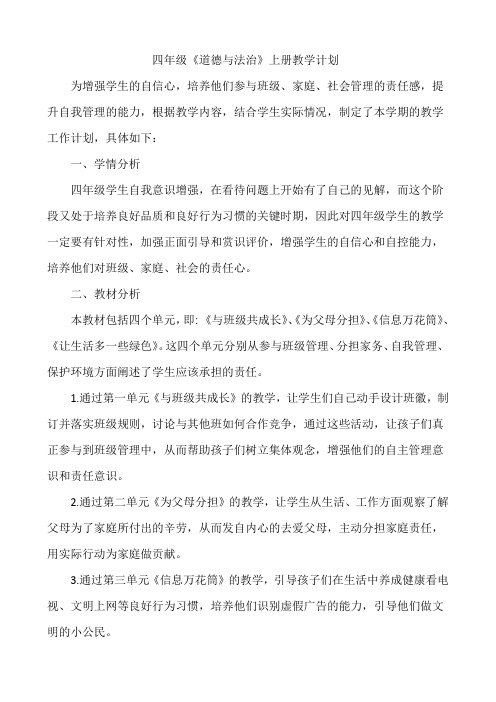 四年级《道德与法治》上册教学计划

为增强学生的自信心，培养他们参与班级、家庭、社会管理的责任感，提升自我管理的能力，根据教学内容，结合学生实际情况，制定了本学期的教学工作计划，具体如下：

一、学情分析

四年级学生自我意识增强，在看待问题上开始有了自己的见解，而这个阶段又处于培养良好品质和良好行为习惯的关键时期，因此对四年级学生的教学一定要有针对性，加强正面引导和赏识评价，增强学生的自信心和自控能力，培养他们对班级、家庭、社会的责任心。

二、教材分析

本教材包括四个单元，即：《与班级共成长》、《为父母分担》、《信息万花筒》、《让生活多一些绿色》。这四个单元分别从参与班级管理、分担家务、自我管理、保护环境方面阐述了学生应该承担的责任。

1.通过第一单元《与班级共成长》的教学，让学生们自己动手设计班徽，制订并落实班级规则，讨论与其他班如何合作竞争，通过这些活动，让孩子们真正参与到班级管理中，从而帮助孩子们树立集体观念，增强他们的自主管理意识和责任意识。

2.通过第二单元《为父母分担》的教学，让学生从生活、工作方面观察了解父母为了家庭所付出的辛劳，从而发自内心的去爱父母，主动分担家庭责任，用实际行动为家庭做贡献。

3.通过第三单元《信息万花筒》的教学，引导孩子们在生活中养成健康看电视、文明上网等良好行为习惯，培养他们识别虚假广告的能力，引导他们做文明的小公民。